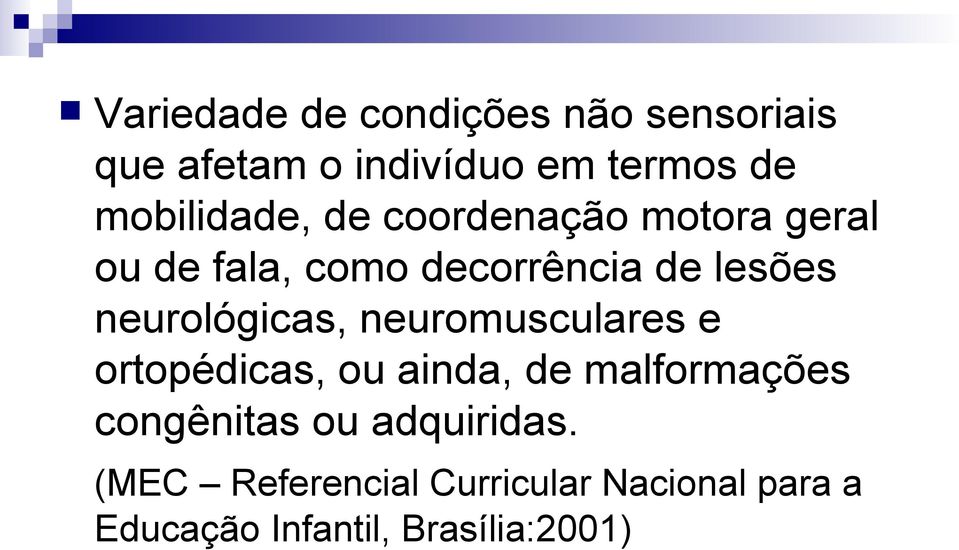 Variedade de condições não sensoriais que afetam o indivíduo em termos de mobilidade, de coordenação motora geral ou de fala, como decorrência de lesões neurológicas, neuromusculares e ortopédicas, ou ainda, de malformações congênitas ou adquiridas.

(MEC – Referencial Curricular Nacional para a Educação Infantil, Brasília:2001)